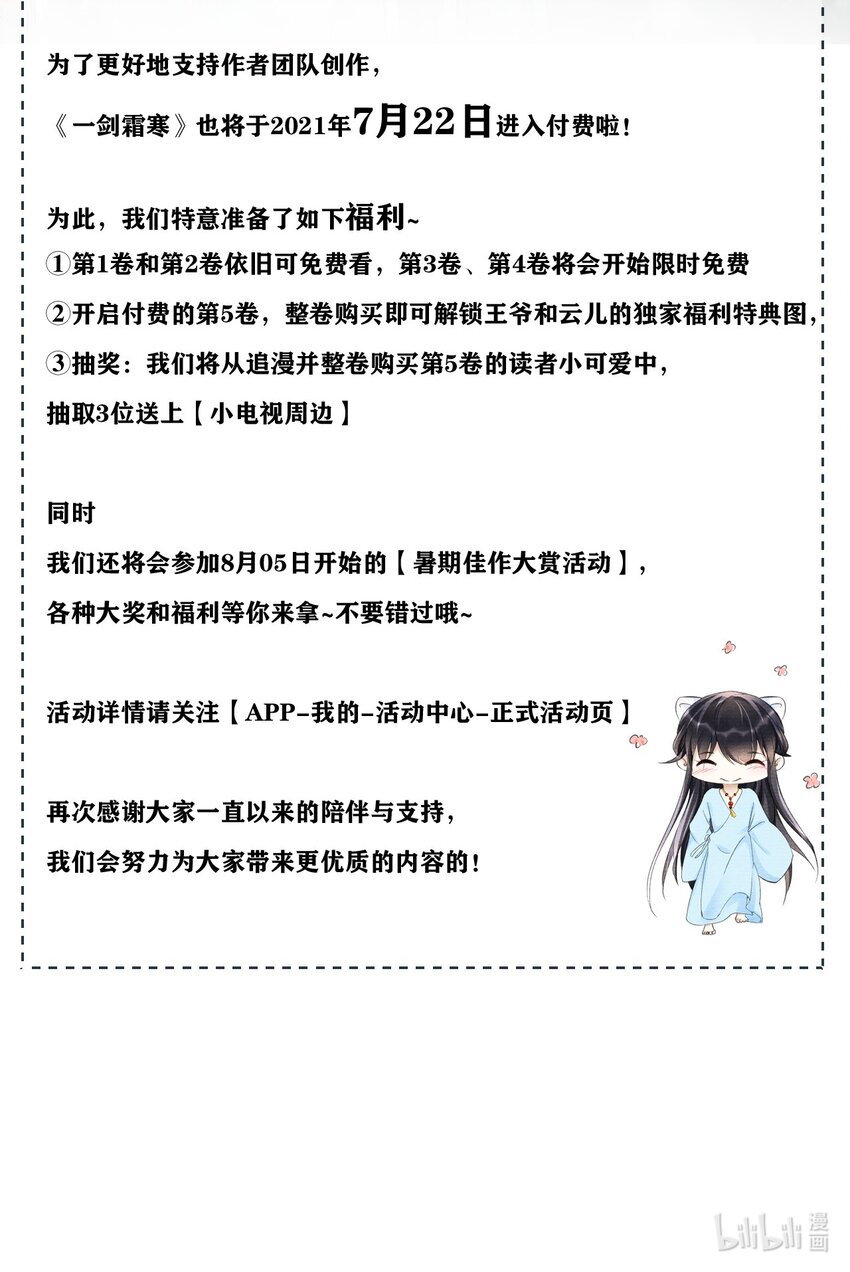 为了更好地支持作者团队创作，

《一剑霜寒》也将于2021年7月22日进入付费啦！

为此，我们特意准备了如下福利~

①第1卷和第2卷依旧可免费看，第3卷、第4卷将会开始限时免费

②开启付费的第5卷，整卷购买即可解锁王爷和云儿的独家福利特典图，

③抽奖：我们将从追漫并整卷购买第5卷的读者小可爱中，
抽取3位送上【小电视周边】

同时
我们还将会参加8月05日开始的【暑期佳作大赏活动】，
各种大奖和福利等你来拿~不要错过哦~

活动详情请关注【APP-我的-活动中心-正式活动页】

再次感谢大家一直以来的陪伴与支持，
我们会努力为大家带来更优质的内容的！

bilibili漫画